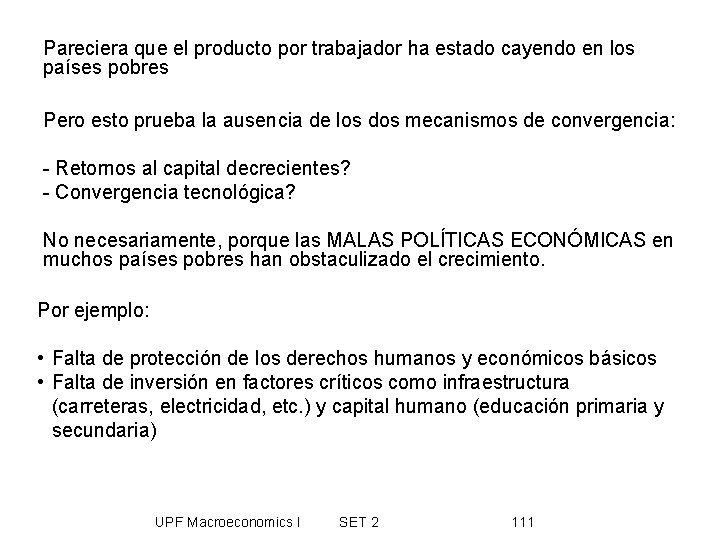 Pareciera que el producto por trabajador ha estado cayendo en los países pobres

Pero esto prueba la ausencia de los dos mecanismos de convergencia:

- Retornos al capital decrecientes?
- Convergencia tecnológica?

No necesariamente, porque las MALAS POLÍTICAS ECONÓMICAS en muchos países pobres han obstaculizado el crecimiento.

Por ejemplo:

• Falta de protección de los derechos humanos y económicos básicos
• Falta de inversión en factores críticos como infraestructura (carreteras, electricidad, etc.) y capital humano (educación primaria y secundaria)

UPF Macroeconomics I SET 2 111